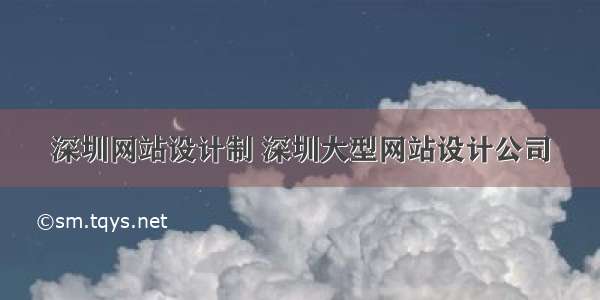 深圳网站设计制 深圳大型网站设计公司

©sm.tqys.net